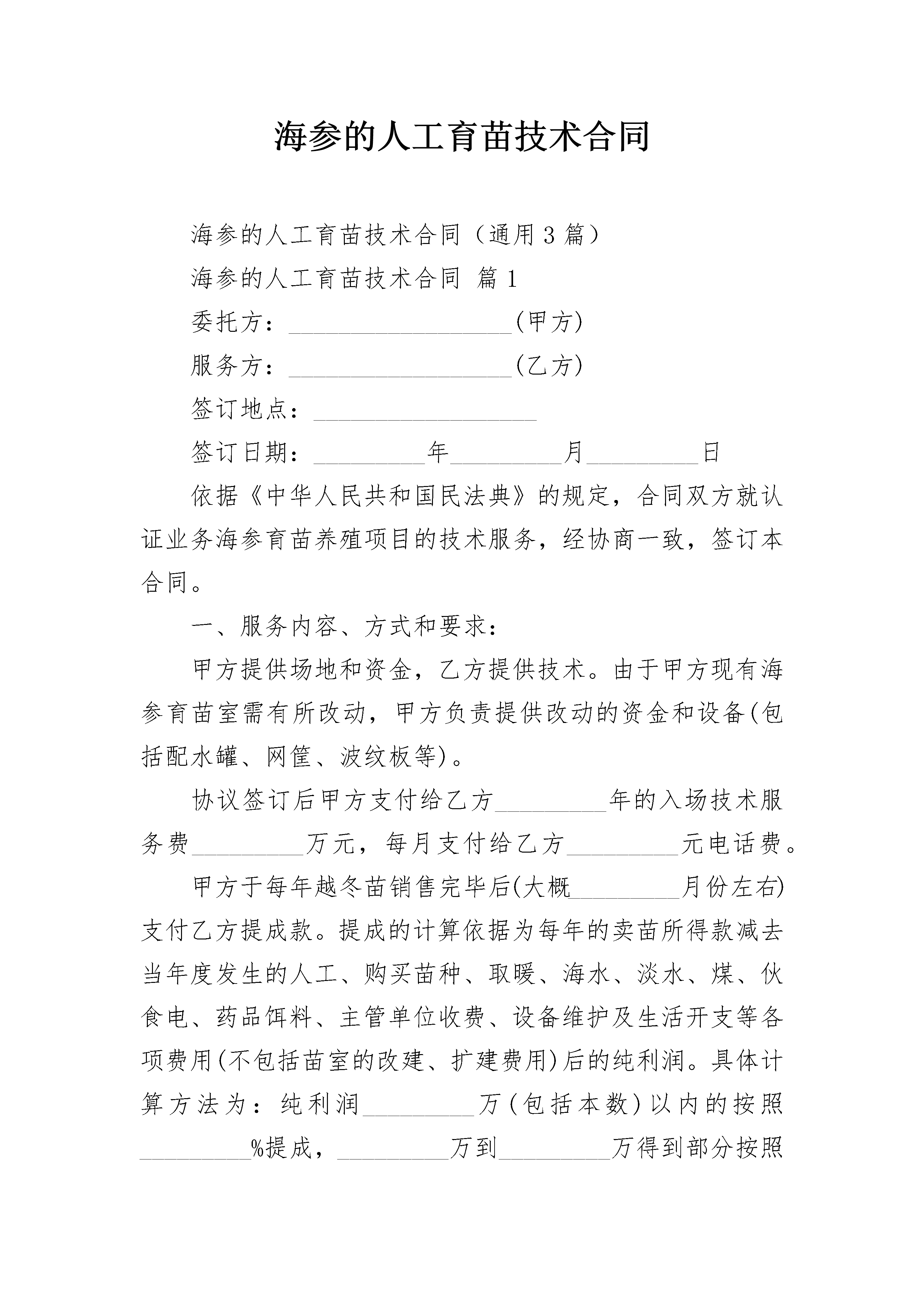 海参的人工育苗技术合同

海参的人工育苗技术合同（通用3篇）

海参的人工育苗技术合同 篇1

委托方：__________________(甲方)

服务方：__________________(乙方)

签订地点：__________________

签订日期：_________年_________月_________日

依据《中华人民共和国民法典》的规定，合同双方就认证业务海参育苗养殖项目的技术服务，经协商一致，签订本合同。

一、服务内容、方式和要求：

甲方提供场地和资金，乙方提供技术。由于甲方现有海参育苗室需有所改动，甲方负责提供改动的资金和设备(包括配水罐、网筐、波纹板等)。

协议签订后甲方支付给乙方_________年的入场技术服务费_________万元，每月支付给乙方_________元电话费。

甲方于每年越冬苗销售完毕后(大概_________月份左右)支付乙方提成款。提成的计算依据为每年的卖苗所得款减去当年度发生的人工、购买苗种、取暖、海水、淡水、煤、伙食电、药品饵料、主管单位收费、设备维护及生活开支等各项费用(不包括苗室的改建、扩建费用)后的纯利润。具体计算方法为：纯利润_________万(包括本数)以内的按照_________%提成，_________万到_________万得到部分按照